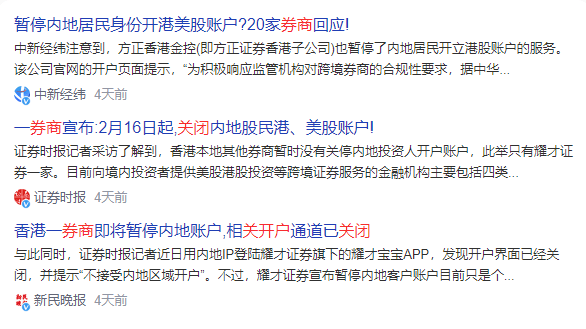 暂停内地居民身份开港美股账户?20家券商回应!

中新经纬注意到，方正香港金控(即方正证券香港子公司)也暂停了内地居民开立港股账户的服务。该公司官网的开户页面提示，“为积极响应监管机构对跨境券商的合规性要求，据中华...

中新经纬 4天前

一券商宣布:2月16日起,关闭内地股民港、美股账户!

证券时报记者采访了解到，香港本地其他券商暂时没有关停内地投资人开户账户，此举只有耀才证券一家。目前向境内投资者提供美股港股投资等跨境证券服务的金融机构主要包括四类...

证券时报 4天前

香港一券商即将暂停内地账户,相关开户通道已关闭

与此同时，证券时报记者近日用内地IP登陆耀才证券旗下的耀才宝宝APP，发现开户界面已经关闭，并提示“不接受内地区域开户”。不过，耀才证券宣布暂停内地客户账户目前只是个...

新民晚报 4天前